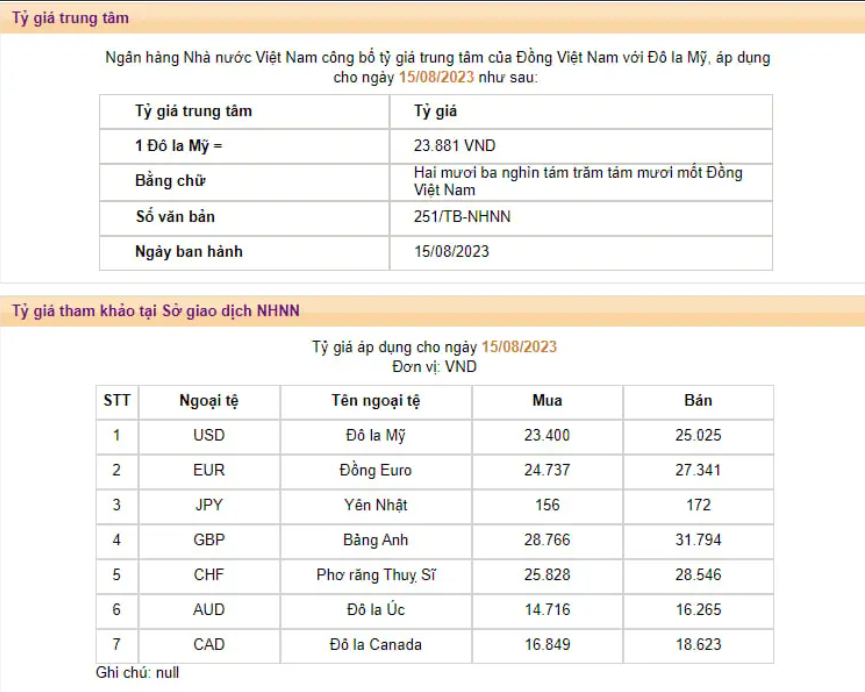 Tỷ giá trung tâm

Ngân hàng Nhà nước Việt Nam công bố tỷ giá trung tâm của Đồng Việt Nam với Đô la Mỹ, áp dụng cho ngày 15/08/2023 như sau:

| Tỷ giá trung tâm | Tỷ giá |
|---|---|
| 1 Đô la Mỹ = | 23.881 VND |
| Bằng chữ | Hai mươi ba nghìn tám trăm tám mươi mốt Đồng Việt Nam |
| Số văn bản | 251/TB-NHNN |
| Ngày ban hành | 15/08/2023 |

Tỷ giá tham khảo tại Sở giao dịch NHNN

Tỷ giá áp dụng cho ngày 15/08/2023
Đơn vị: VND

| STT | Ngoại tệ | Tên ngoại tệ | Mua | Bán |
|---|---|---|---|---|
| 1 | USD | Đô la Mỹ | 23.400 | 25.025 |
| 2 | EUR | Đồng Euro | 24.737 | 27.341 |
| 3 | JPY | Yên Nhật | 156 | 172 |
| 4 | GBP | Bảng Anh | 28.766 | 31.794 |
| 5 | CHF | Phơ răng Thuỵ Sĩ | 25.828 | 28.546 |
| 6 | AUD | Đô la Úc | 14.716 | 16.265 |
| 7 | CAD | Đô la Canada | 16.849 | 18.623 |

Ghi chú: null